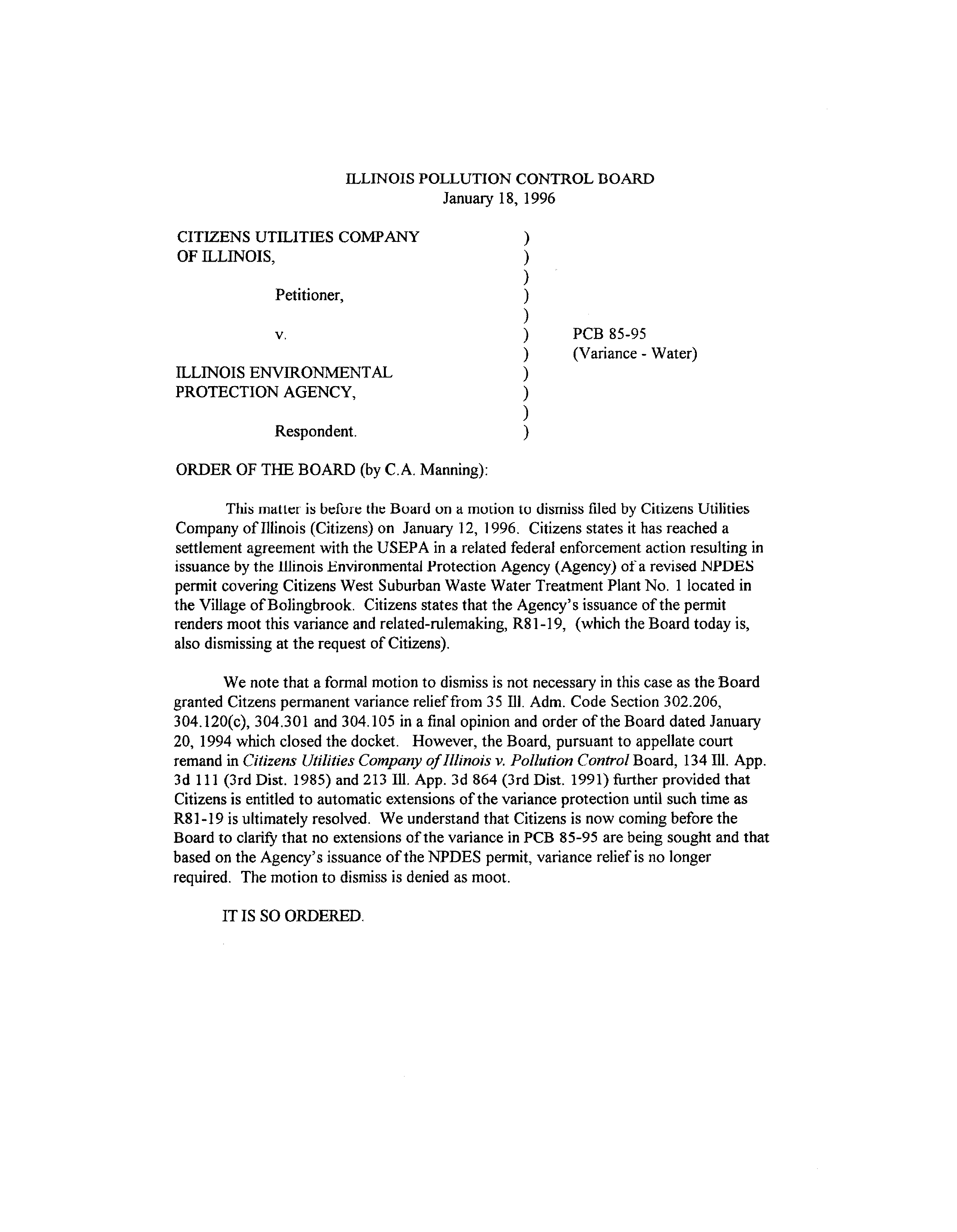 ILLINOIS POLLUTION CONTROL BOARD
January 18, 1996

CITIZENS UTILITIES COMPANY
OF ILLINOIS,

Petitioner,

v.

ILLINOIS ENVIRONMENTAL
PROTECTION AGENCY,

Respondent.

)
)
)
)
)
)
)
)
)
)
)

PCB 85-95
(Variance - Water)

ORDER OF THE BOARD (by C.A. Manning):

This matter is before the Board on a motion to dismiss filed by Citizens Utilities Company of Illinois (Citizens) on January 12, 1996. Citizens states it has reached a settlement agreement with the USEPA in a related federal enforcement action resulting in issuance by the Illinois Environmental Protection Agency (Agency) of a revised NPDES permit covering Citizens West Suburban Waste Water Treatment Plant No. 1 located in the Village of Bolingbrook. Citizens states that the Agency's issuance of the permit renders moot this variance and related-rulemaking, R81-19, (which the Board today is, also dismissing at the request of Citizens).

We note that a formal motion to dismiss is not necessary in this case as the Board granted Citzens permanent variance relief from 35 Ill. Adm. Code Section 302.206, 304.120(c), 304.301 and 304.105 in a final opinion and order of the Board dated January 20, 1994 which closed the docket. However, the Board, pursuant to appellate court remand in Citizens Utilities Company of Illinois v. Pollution Control Board, 134 Ill. App. 3d 111 (3rd Dist. 1985) and 213 Ill. App. 3d 864 (3rd Dist. 1991) further provided that Citizens is entitled to automatic extensions of the variance protection until such time as R81-19 is ultimately resolved. We understand that Citizens is now coming before the Board to clarify that no extensions of the variance in PCB 85-95 are being sought and that based on the Agency's issuance of the NPDES permit, variance relief is no longer required. The motion to dismiss is denied as moot.

IT IS SO ORDERED.